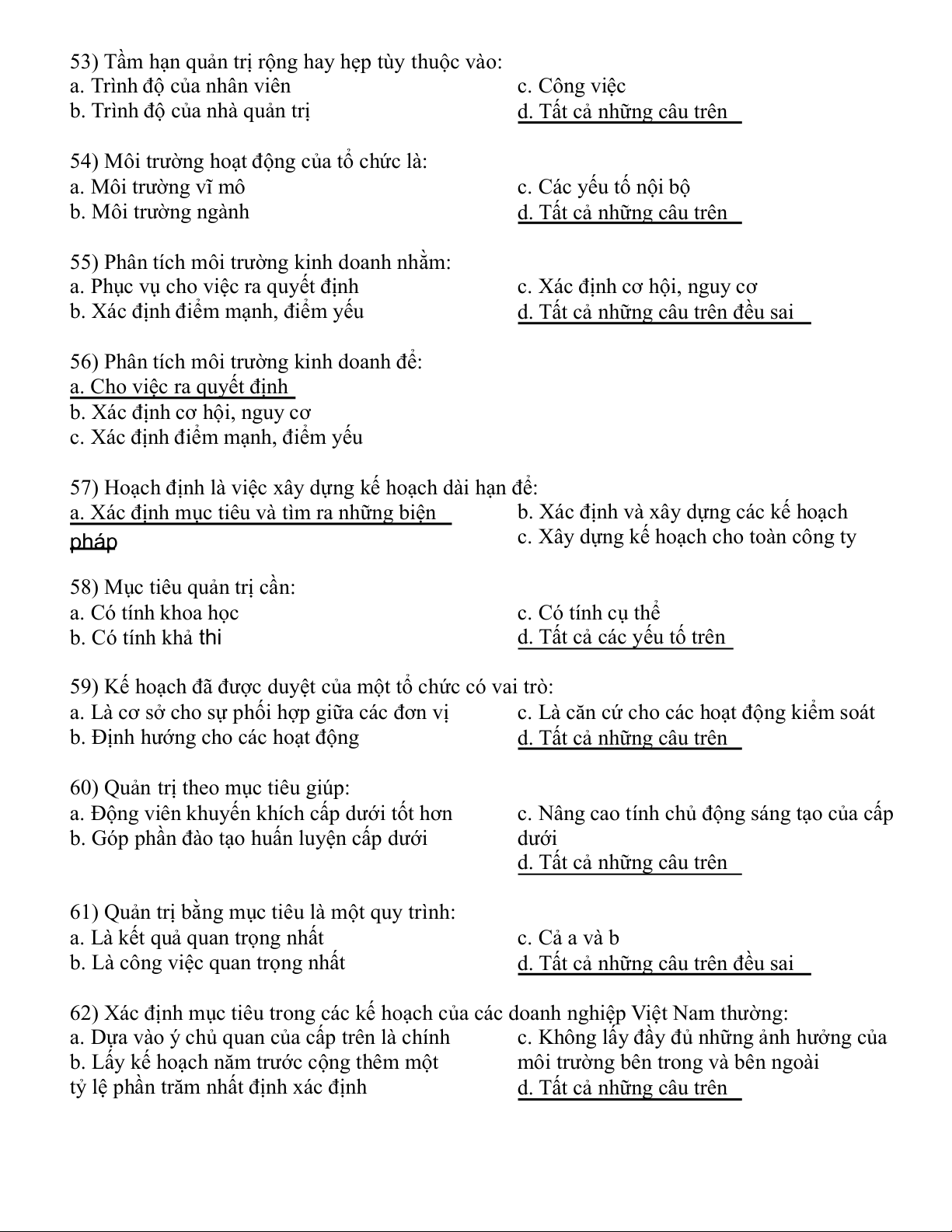 53) Tầm hạn quản trị rộng hay hẹp tùy thuộc vào:
a. Trình độ của nhân viên
b. Trình độ của nhà quản trị
c. Công việc
d. Tất cả những câu trên

54) Môi trường hoạt động của tổ chức là:
a. Môi trường vĩ mô
b. Môi trường ngành
c. Các yếu tố nội bộ
d. Tất cả những câu trên

55) Phân tích môi trường kinh doanh nhằm:
a. Phục vụ cho việc ra quyết định
b. Xác định điểm mạnh, điểm yếu
c. Xác định cơ hội, nguy cơ
d. Tất cả những câu trên đều sai

56) Phân tích môi trường kinh doanh để:
a. Cho việc ra quyết định
b. Xác định cơ hội, nguy cơ
c. Xác định điểm mạnh, điểm yếu

57) Hoạch định là việc xây dựng kế hoạch dài hạn để:
a. Xác định mục tiêu và tìm ra những biện pháp
b. Xác định và xây dựng các kế hoạch
c. Xây dựng kế hoạch cho toàn công ty

58) Mục tiêu quản trị cần:
a. Có tính khoa học
b. Có tính khả thi
c. Có tính cụ thể
d. Tất cả các yếu tố trên

59) Kế hoạch đã được duyệt của một tổ chức có vai trò:
a. Là cơ sở cho sự phối hợp giữa các đơn vị
b. Định hướng cho các hoạt động
c. Là căn cứ cho các hoạt động kiểm soát
d. Tất cả những câu trên

60) Quản trị theo mục tiêu giúp:
a. Động viên khuyến khích cấp dưới tốt hơn
b. Góp phần đào tạo huấn luyện cấp dưới
c. Nâng cao tính chủ động sáng tạo của cấp dưới
d. Tất cả những câu trên

61) Quản trị bằng mục tiêu là một quy trình:
a. Là kết quả quan trọng nhất
b. Là công việc quan trọng nhất
c. Cả a và b
d. Tất cả những câu trên đều sai

62) Xác định mục tiêu trong các kế hoạch của các doanh nghiệp Việt Nam thường:
a. Dựa vào ý chủ quan của cấp trên là chính
b. Lấy kế hoạch năm trước cộng thêm một tỷ lệ phần trăm nhất định xác định
c. Không lấy đầy đủ những ảnh hưởng của môi trường bên trong và bên ngoài
d. Tất cả những câu trên